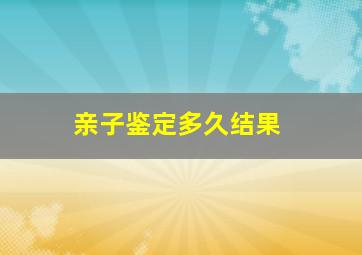 亲子鉴定多久结果